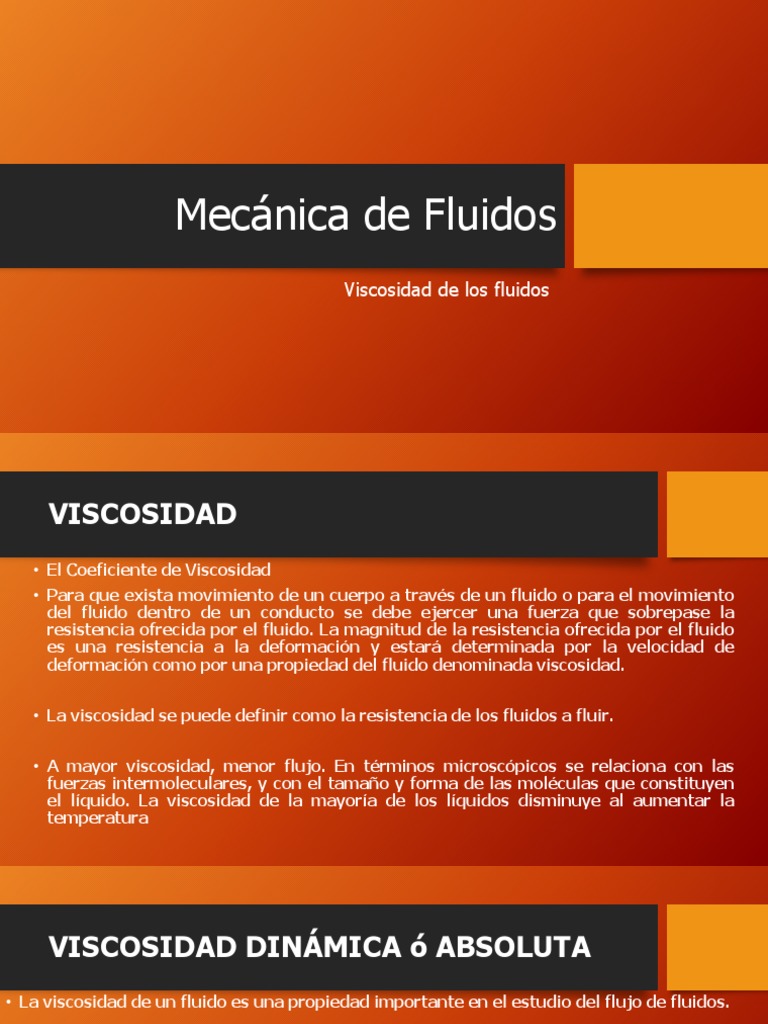 Mecánica de Fluidos

Viscosidad de los fluidos

VISCOSIDAD

• El Coeficiente de Viscosidad

• Para que exista movimiento de un cuerpo a través de un fluido o para el movimiento del fluido dentro de un conducto se debe ejercer una fuerza que sobrepase la resistencia ofrecida por el fluido. La magnitud de la resistencia ofrecida por el fluido es una resistencia a la deformación y estará determinada por la velocidad de deformación como por una propiedad del fluido denominada viscosidad.

• La viscosidad se puede definir como la resistencia de los fluidos a fluir.

• A mayor viscosidad, menor flujo. En términos microscópicos se relaciona con las fuerzas intermoleculares, y con el tamaño y forma de las moléculas que constituyen el líquido. La viscosidad de la mayoría de los líquidos disminuye al aumentar la temperatura

VISCOSIDAD DINÁMICA ó ABSOLUTA

• La viscosidad de un fluido es una propiedad importante en el estudio del flujo de fluidos.